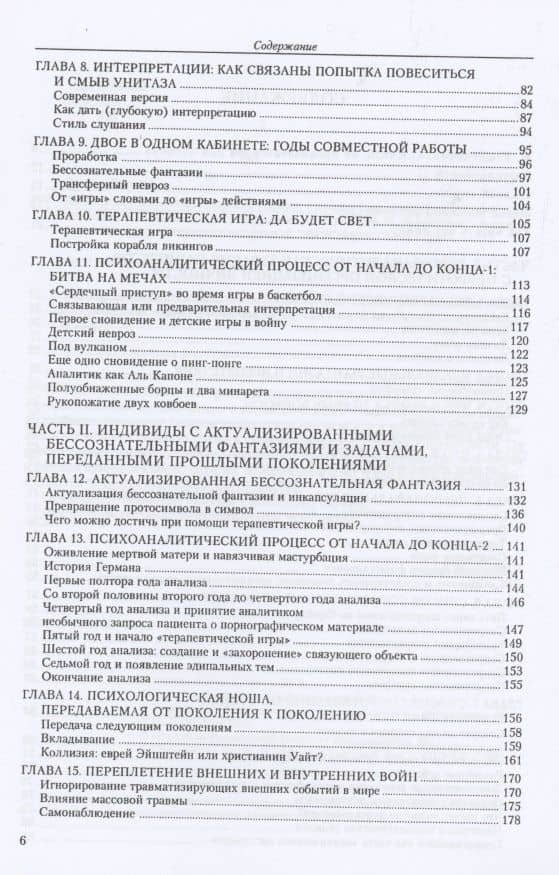 Содержание

ГЛАВА 8. ИНТЕРПРЕТАЦИИ: КАК СВЯЗАНЫ ПОПЫТКА ПОВЕСИТЬСЯ И СМЫВ УНИТАЗА ....82
Современная версия ....84
Как дать (глубокую) интерпретацию ....87
Стиль слушания ....94

ГЛАВА 9. ДВОЕ В ОДНОМ КАБИНЕТЕ: ГОДЫ СОВМЕСТНОЙ РАБОТЫ ....95
Проработка ....96
Бессознательные фантазии ....97
Трансферный невроз ....101
От «игры» словами до «игры» действиями ....104

ГЛАВА 10. ТЕРАПЕВТИЧЕСКАЯ ИГРА: ДА БУДЕТ СВЕТ ....105
Терапевтическая игра ....107
Постройка корабля викингов ....107

ГЛАВА 11. ПСИХОАНАЛИТИЧЕСКИЙ ПРОЦЕСС ОТ НАЧАЛА ДО КОНЦА-1: БИТВА НА МЕЧАХ ....113
«Сердечный приступ» во время игры в баскетбол ....114
Связывающая или предварительная интерпретация ....116
Первое сновидение и детские игры в войну ....117
Детский невроз ....120
Под вулканом ....122
Еще одно сновидение о пинг-понге ....123
Аналитик как Аль Капоне ....125
Полуобнаженные борцы и два минарета ....127
Рукопожатие двух ковбоев ....129

ЧАСТЬ II. ИНДИВИДЫ С АКТУАЛИЗИРОВАННЫМИ БЕССОЗНАТЕЛЬНЫМИ ФАНТАЗИЯМИ И ЗАДАЧАМИ, ПЕРЕДАННЫМИ ПРОШЛЫМИ ПОКОЛЕНИЯМИ

ГЛАВА 12. АКТУАЛИЗИРОВАННАЯ БЕССОЗНАТЕЛЬНАЯ ФАНТАЗИЯ ....131
Актуализация бессознательной фантазии и инкапсуляция ....132
Превращение протосимвола в символ ....136
Чего можно достичь при помощи терапевтической игры? ....140

ГЛАВА 13. ПСИХОАНАЛИТИЧЕСКИЙ ПРОЦЕСС ОТ НАЧАЛА ДО КОНЦА-2 ....141
Оживление мертвой матери и навязчивая мастурбация ....141
История Германа ....141
Первые полтора года анализа ....144
Со второй половины второго года до четвертого года анализа ....146
Четвертый год анализа и принятие аналитиком необычного запроса пациента о порнографическом материале ....147
Пятый год и начало «терапевтической игры» ....149
Шестой год анализа: создание и «захоронение» связующего объекта ....150
Седьмой год и появление эдипальных тем ....153
Окончание анализа ....155

ГЛАВА 14. ПСИХОЛОГИЧЕСКАЯ НОША, ПЕРЕДАВАЕМАЯ ОТ ПОКОЛЕНИЯ К ПОКОЛЕНИЮ ....156
Передача следующим поколениям ....158
Вкладывание ....159
Коллизия: еврей Эйнштейн или христианин Уайт? ....161

ГЛАВА 15. ПЕРЕПЛЕТЕНИЕ ВНЕШНИХ И ВНУТРЕННИХ ВОЙН ....170
Игнорирование травматизирующих внешних событий в мире ....170
Влияние массовой травмы ....175
Самонаблюдение ....178

6